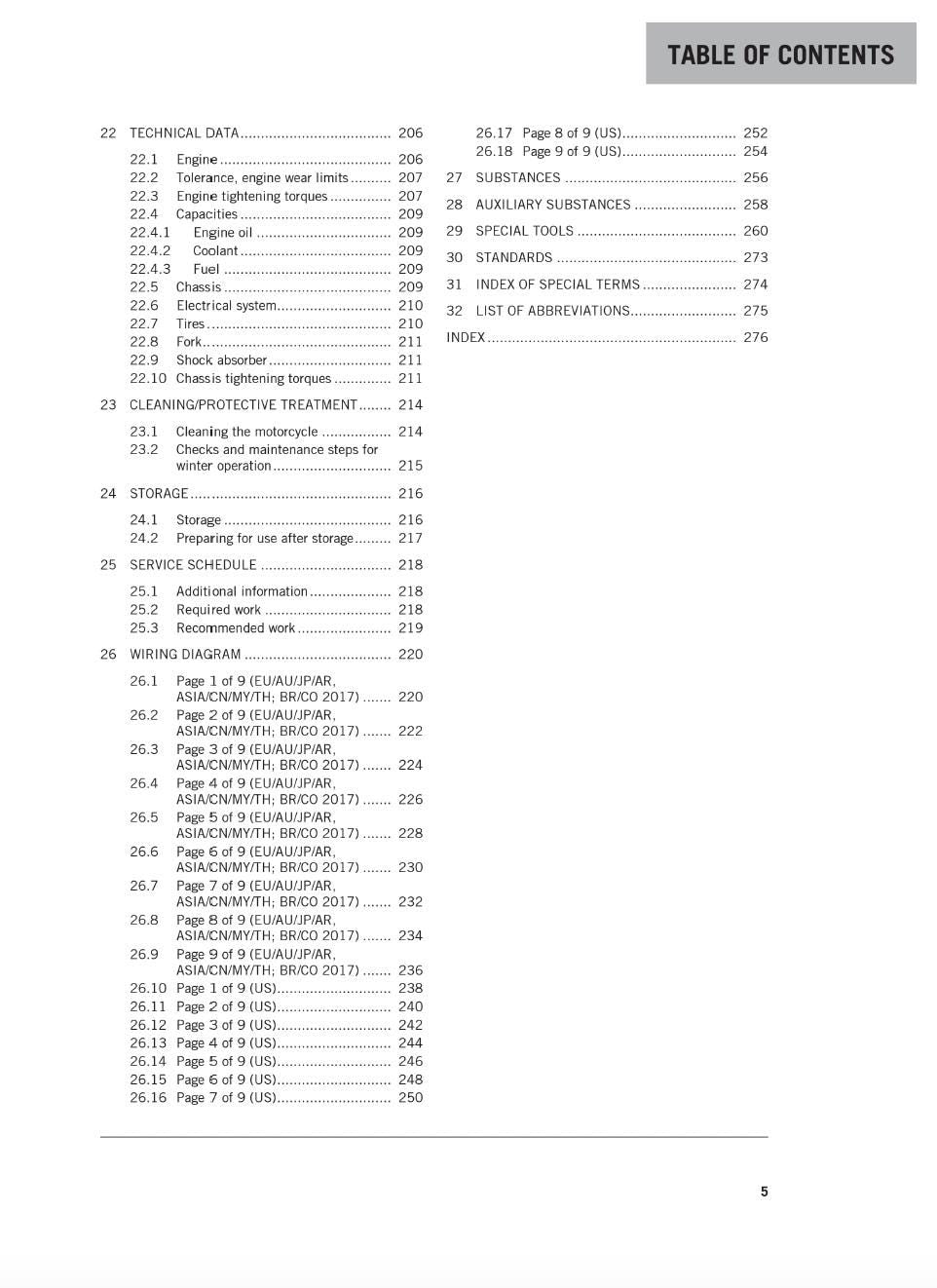 TABLE OF CONTENTS

22 TECHNICAL DATA 206
22.1 Engine 206
22.2 Tolerance, engine wear limits 207
22.3 Engine tightening torques 207
22.4 Capacities 209
22.4.1 Engine oil 209
22.4.2 Coolant 209
22.4.3 Fuel 209
22.5 Chassis 209
22.6 Electrical system 210
22.7 Tires 210
22.8 Fork 211
22.9 Shock absorber 211
22.10 Chassis tightening torques 211
23 CLEANING/PROTECTIVE TREATMENT 214
23.1 Cleaning the motorcycle 214
23.2 Checks and maintenance steps for winter operation 215
24 STORAGE 216
24.1 Storage 216
24.2 Preparing for use after storage 217
25 SERVICE SCHEDULE 218
25.1 Additional information 218
25.2 Required work 218
25.3 Recommended work 219
26 WIRING DIAGRAM 220
26.1 Page 1 of 9 (EU/AU/JP/AR, ASIA/CN/MY/TH; BR/CO 2017) 220
26.2 Page 2 of 9 (EU/AU/JP/AR, ASIA/CN/MY/TH; BR/CO 2017) 222
26.3 Page 3 of 9 (EU/AU/JP/AR, ASIA/CN/MY/TH; BR/CO 2017) 224
26.4 Page 4 of 9 (EU/AU/JP/AR, ASIA/CN/MY/TH; BR/CO 2017) 226
26.5 Page 5 of 9 (EU/AU/JP/AR, ASIA/CN/MY/TH; BR/CO 2017) 228
26.6 Page 6 of 9 (EU/AU/JP/AR, ASIA/CN/MY/TH; BR/CO 2017) 230
26.7 Page 7 of 9 (EU/AU/JP/AR, ASIA/CN/MY/TH; BR/CO 2017) 232
26.8 Page 8 of 9 (EU/AU/JP/AR, ASIA/CN/MY/TH; BR/CO 2017) 234
26.9 Page 9 of 9 (EU/AU/JP/AR, ASIA/CN/MY/TH; BR/CO 2017) 236
26.10 Page 1 of 9 (US) 238
26.11 Page 2 of 9 (US) 240
26.12 Page 3 of 9 (US) 242
26.13 Page 4 of 9 (US) 244
26.14 Page 5 of 9 (US) 246
26.15 Page 6 of 9 (US) 248
26.16 Page 7 of 9 (US) 250
26.17 Page 8 of 9 (US) 252
26.18 Page 9 of 9 (US) 254
27 SUBSTANCES 256
28 AUXILIARY SUBSTANCES 258
29 SPECIAL TOOLS 260
30 STANDARDS 273
31 INDEX OF SPECIAL TERMS 274
32 LIST OF ABBREVIATIONS 275
INDEX 276

5